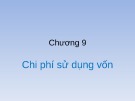 Chương 9

Chi phí sử dụng vốn